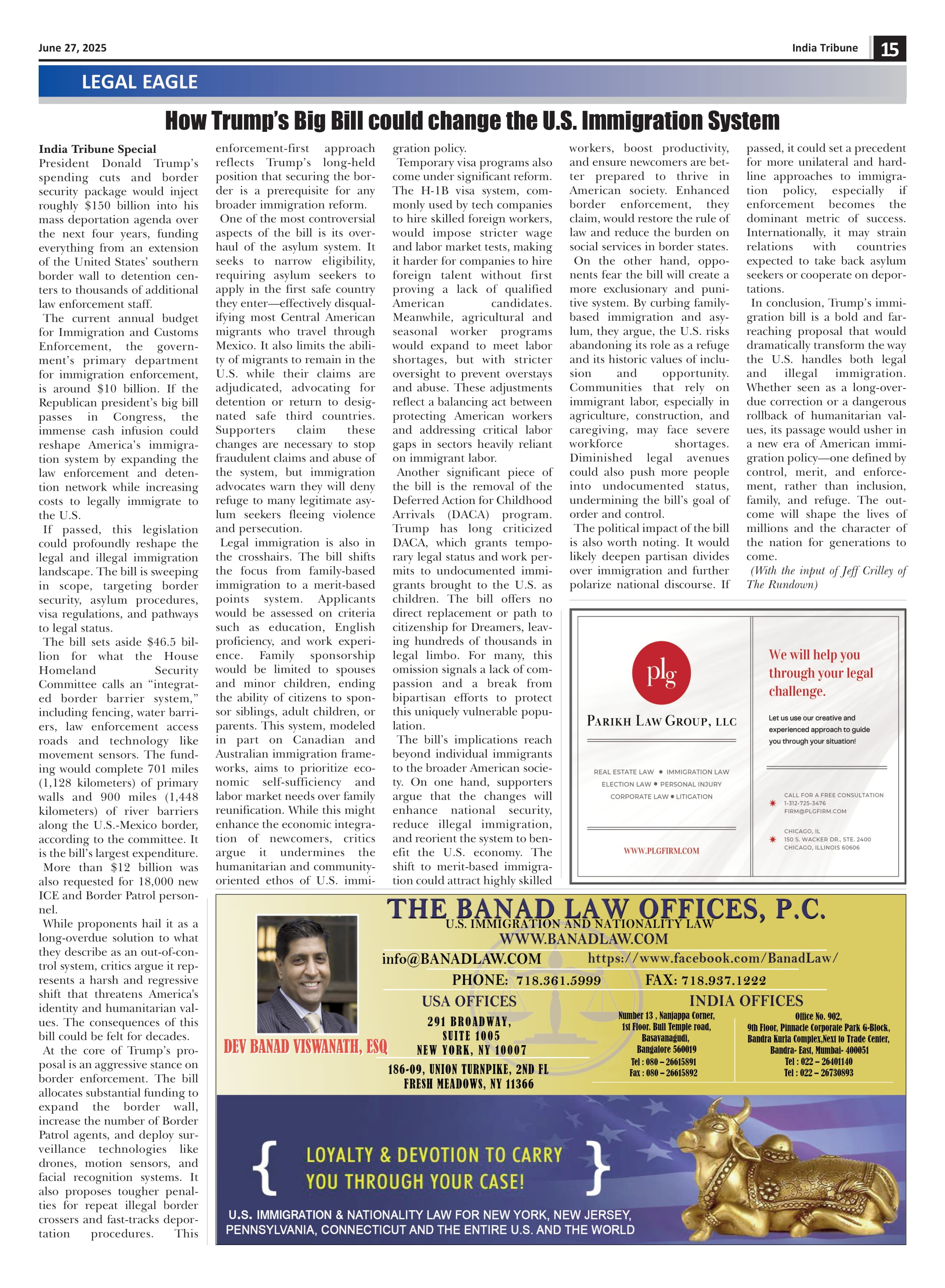 June 27, 2025

India Tribune 15

LEGAL EAGLE

How Trump's Big Bill could change the U.S. Immigration System

India Tribune Special
President Donald Trump's spending cuts and border security package would inject roughly $150 billion into his mass deportation agenda over the next four years, funding everything from an extension of the United States' southern border wall to detention centers to thousands of additional law enforcement staff.

The current annual budget for Immigration and Customs Enforcement, the government's primary department for immigration enforcement, is around $10 billion. If the Republican president's big bill passes in Congress, the immense cash infusion could reshape America's immigration system by expanding the law enforcement and detention network while increasing costs to legally immigrate to the U.S.

If passed, this legislation could profoundly reshape the legal and illegal immigration landscape. The bill is sweeping in scope, targeting border security, asylum procedures, visa regulations, and pathways to legal status.

The bill sets aside $46.5 billion for what the House Homeland Security Committee calls an "integrated border barrier system," including fencing, water barriers, law enforcement access roads and technology like movement sensors. The funding would complete 701 miles (1,128 kilometers) of primary walls and 900 miles (1,448 kilometers) of river barriers along the U.S.-Mexico border, according to the committee. It is the bill's largest expenditure.

More than $12 billion was also requested for 18,000 new ICE and Border Patrol personnel.

While proponents hail it as a long-overdue solution to what they describe as an out-of-control system, critics argue it represents a harsh and regressive shift that threatens America's identity and humanitarian values. The consequences of this bill could be felt for decades.

At the core of Trump's proposal is an aggressive stance on border enforcement. The bill allocates substantial funding to expand the border wall, increase the number of Border Patrol agents, and deploy surveillance technologies like drones, motion sensors, and facial recognition systems. It also proposes tougher penalties for repeat illegal border crossers and fast-tracks deportation procedures. This enforcement-first approach reflects Trump's long-held position that securing the border is a prerequisite for any broader immigration reform.

One of the most controversial aspects of the bill is its overhaul of the asylum system. It seeks to narrow eligibility, requiring asylum seekers to apply in the first safe country they enter—effectively disqualifying most Central American migrants who travel through Mexico. It also limits the ability of migrants to remain in the U.S. while their claims are adjudicated, advocating for detention or return to designated safe third countries. Supporters claim these changes are necessary to stop fraudulent claims and abuse of the system, but immigration advocates warn they will deny refuge to many legitimate asylum seekers fleeing violence and persecution.

Legal immigration is also in the crosshairs. The bill shifts the focus from family-based immigration to a merit-based points system. Applicants would be assessed on criteria such as education, English proficiency, and work experience. Family sponsorship would be limited to spouses and minor children, ending the ability of citizens to sponsor siblings, adult children, or parents. This system, modeled in part on Canadian and Australian immigration frameworks, aims to prioritize economic self-sufficiency and labor market needs over family reunification. While this might enhance the economic integration of newcomers, critics argue it undermines the humanitarian and community-oriented ethos of U.S. immigration policy.

Temporary visa programs also come under significant reform. The H-1B visa system, commonly used by tech companies to hire skilled foreign workers, would impose stricter wage and labor market tests, making it harder for companies to hire foreign talent without first proving a lack of qualified American candidates. Meanwhile, agricultural and seasonal worker programs would expand to meet labor shortages, but with stricter oversight to prevent overstays and abuse. These adjustments reflect a balancing act between protecting American workers and addressing critical labor gaps in sectors heavily reliant on immigrant labor.

Another significant piece of the bill is the removal of the Deferred Action for Childhood Arrivals (DACA) program. Trump has long criticized DACA, which grants temporary legal status and work permits to undocumented immigrants brought to the U.S. as children. The bill offers no direct replacement or path to citizenship for Dreamers, leaving hundreds of thousands in legal limbo. For many, this omission signals a lack of compassion and a break from bipartisan efforts to protect this uniquely vulnerable population.

The bill's implications reach beyond individual immigrants to the broader American society. On one hand, supporters argue that the changes will enhance national security, reduce illegal immigration, and reorient the system to benefit the U.S. economy. The shift to merit-based immigration could attract highly skilled workers, boost productivity, and ensure newcomers are better prepared to thrive in American society. Enhanced border enforcement, they claim, would restore the rule of law and reduce the burden on social services in border states.

On the other hand, opponents fear the bill will create a more exclusionary and punitive system. By curbing family-based immigration and asylum, they argue, the U.S. risks abandoning its role as a refuge and its historic values of inclusion and opportunity. Communities that rely on immigrant labor, especially in agriculture, construction, and caregiving, may face severe workforce shortages. Diminished legal avenues could also push more people into undocumented status, undermining the bill's goal of order and control.

The political impact of the bill is also worth noting. It would likely deepen partisan divides over immigration and further polarize national discourse. If passed, it could set a precedent for more unilateral and hardline approaches to immigration policy, especially if enforcement becomes the dominant metric of success. Internationally, it may strain relations with countries expected to take back asylum seekers or cooperate on deportations.

In conclusion, Trump's immigration bill is a bold and far-reaching proposal that would dramatically transform the way the U.S. handles both legal and illegal immigration. Whether seen as a long-overdue correction or a dangerous rollback of humanitarian values, its passage would usher in a new era of American immigration policy—one defined by control, merit, and enforcement, rather than inclusion, family, and refuge. The outcome will shape the lives of millions and the character of the nation for generations to come.

(With the input of Jeff Crilley of The Rundown)

plg
PARIKH LAW GROUP, LLC
REAL ESTATE LAW • IMMIGRATION LAW
ELECTION LAW • PERSONAL INJURY
CORPORATE LAW • LITIGATION
WWW.PLGFIRM.COM

We will help you through your legal challenge.
Let us use our creative and experienced approach to guide you through your situation!
CALL FOR A FREE CONSULTATION
1-312-725-3476
FIRM@PLGFIRM.COM
CHICAGO, IL
150 S. WACKER DR., STE. 2400
CHICAGO, ILLINOIS 60606

THE BANAD LAW OFFICES, P.C.
U.S. IMMIGRATION AND NATIONALITY LAW
WWW.BANADLAW.COM
info@BANADLAW.COM https://www.facebook.com/BanadLaw/
PHONE: 718.361.5999 FAX: 718.937.1222
DEV BANAD VISWANATH, ESQ
USA OFFICES
291 BROADWAY, SUITE 1005 NEW YORK, NY 10007
186-09, UNION TURNPIKE, 2ND FL FRESH MEADOWS, NY 11366
INDIA OFFICES
Number 13 , Nanjappa Corner, 1st Floor. Bull Temple road, Basavanagudi, Bangalore 560019 Tel : 080 – 26615891 Fax : 080 – 26615892
Office No. 902, 9th Floor, Pinnacle Corporate Park G-Block, Bandra Kurla Complex,Next to Trade Center, Bandra- East, Mumbai- 400051 Tel : 022 – 26401140 Tel : 022 – 26730893
{ LOYALTY & DEVOTION TO CARRY YOU THROUGH YOUR CASE! }
U.S. IMMIGRATION & NATIONALITY LAW FOR NEW YORK, NEW JERSEY, PENNSYLVANIA, CONNECTICUT AND THE ENTIRE U.S. AND THE WORLD